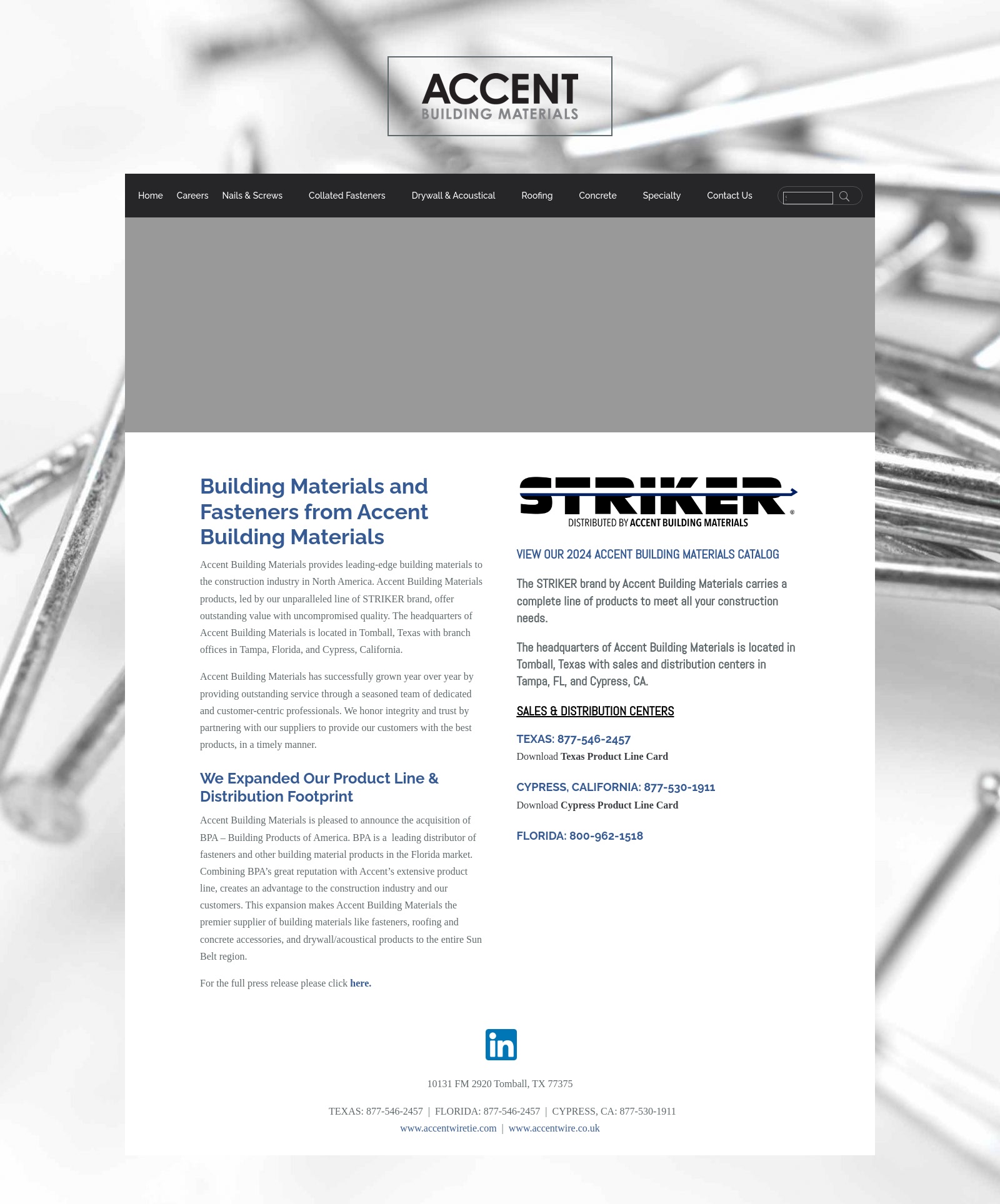 ACCENT
BUILDING MATERIALS

Home Careers Nails & Screws Collated Fasteners Drywall & Acoustical Roofing Concrete Specialty Contact Us

Building Materials and Fasteners from Accent Building Materials

Accent Building Materials provides leading-edge building materials to the construction industry in North America. Accent Building Materials products, led by our unparalleled line of STRIKER brand, offer outstanding value with uncompromised quality. The headquarters of Accent Building Materials is located in Tomball, Texas with branch offices in Tampa, Florida, and Cypress, California.

Accent Building Materials has successfully grown year over year by providing outstanding service through a seasoned team of dedicated and customer-centric professionals. We honor integrity and trust by partnering with our suppliers to provide our customers with the best products, in a timely manner.

We Expanded Our Product Line & Distribution Footprint

Accent Building Materials is pleased to announce the acquisition of BPA – Building Products of America. BPA is a leading distributor of fasteners and other building material products in the Florida market. Combining BPA's great reputation with Accent's extensive product line, creates an advantage to the construction industry and our customers. This expansion makes Accent Building Materials the premier supplier of building materials like fasteners, roofing and concrete accessories, and drywall/acoustical products to the entire Sun Belt region.

For the full press release please click here.

STRIKER®
DISTRIBUTED BY ACCENT BUILDING MATERIALS

VIEW OUR 2024 ACCENT BUILDING MATERIALS CATALOG

The STRIKER brand by Accent Building Materials carries a complete line of products to meet all your construction needs.

The headquarters of Accent Building Materials is located in Tomball, Texas with sales and distribution centers in Tampa, FL, and Cypress, CA.

SALES & DISTRIBUTION CENTERS

TEXAS: 877-546-2457
Download Texas Product Line Card

CYPRESS, CALIFORNIA: 877-530-1911
Download Cypress Product Line Card

FLORIDA: 800-962-1518

in

10131 FM 2920 Tomball, TX 77375

TEXAS: 877-546-2457 | FLORIDA: 877-546-2457 | CYPRESS, CA: 877-530-1911
www.accentwiretie.com | www.accentwire.co.uk